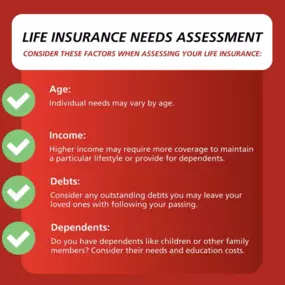 LIFE INSURANCE NEEDS ASSESSMENT

CONSIDER THESE FACTORS WHEN ASSESSING YOUR LIFE INSURANCE:

Age:
Individual needs may vary by age.

Income:
Higher income may require more coverage to maintain a particular lifestyle or provide for dependents.

Debts:
Consider any outstanding debts you may leave your loved ones with following your passing.

Dependents:
Do you have dependents like children or other family members? Consider their needs and education costs.